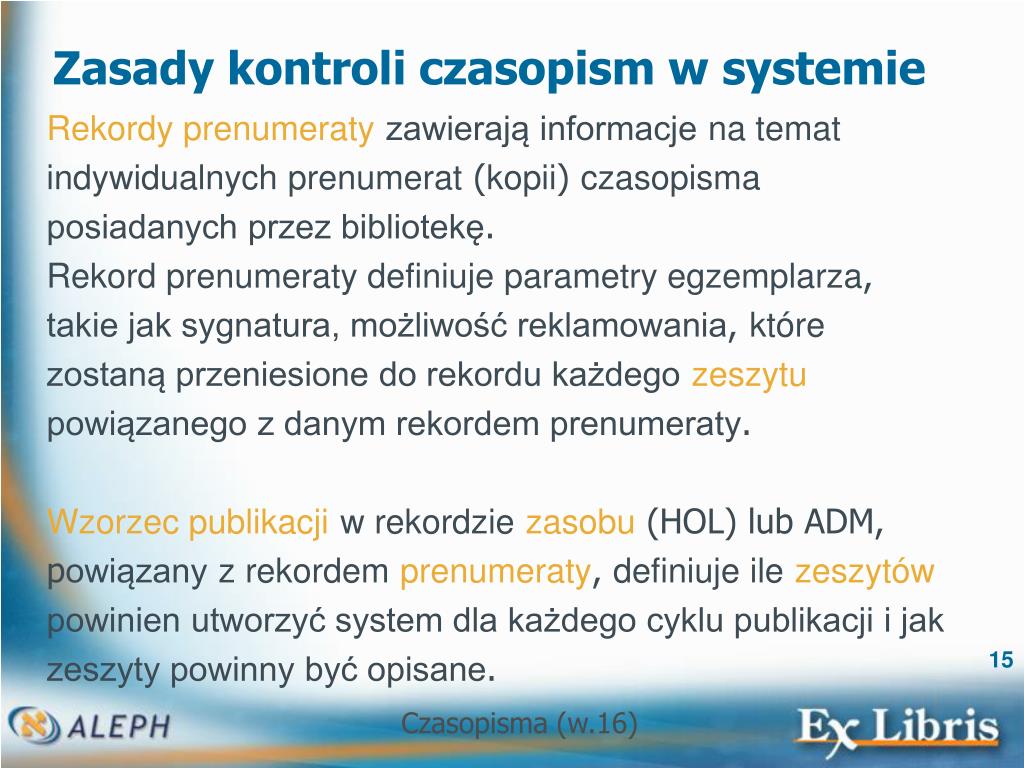 Zasady kontroli czasopism w systemie

Rekordy prenumeraty zawierają informacje na temat indywidualnych prenumerat (kopii) czasopisma posiadanych przez bibliotekę.

Rekord prenumeraty definiuje parametry egzemplarza, takie jak sygnatura, możliwość reklamowania, które zostaną przeniesione do rekordu każdego zeszytu powiązanego z danym rekordem prenumeraty.

Wzorzec publikacji w rekordzie zasobu (HOL) lub ADM, powiązany z rekordem prenumeraty, definiuje ile zeszytów powinien utworzyć system dla każdego cyklu publikacji i jak zeszyty powinny być opisane.

15

ALEPH

Czasopisma (w.16)

Ex Libris